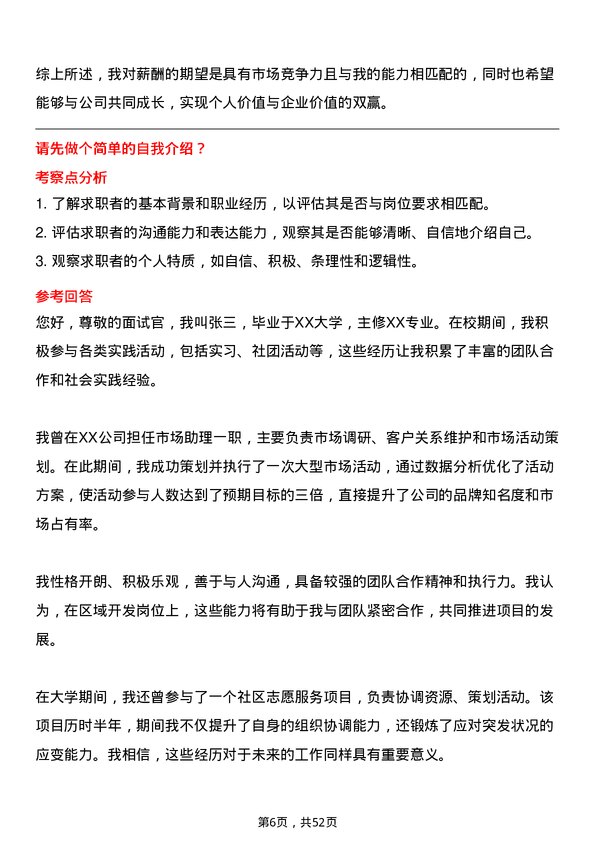 综上所述，我对薪酬的期望是具有市场竞争力且与我的能力相匹配的，同时也希望能够与公司共同成长，实现个人价值与企业价值的双赢。

请先做个简单的自我介绍？

考察点分析

1. 了解求职者的基本背景和职业经历，以评估其是否与岗位要求相匹配。

2. 评估求职者的沟通能力和表达能力，观察其是否能够清晰、自信地介绍自己。

3. 观察求职者的个人特质，如自信、积极、条理性和逻辑性。

参考回答

您好，尊敬的面试官，我叫张三，毕业于XX大学，主修XX专业。在校期间，我积极参与各类实践活动，包括实习、社团活动等，这些经历让我积累了丰富的团队合作和社会实践经验。

我曾在XX公司担任市场助理一职，主要负责市场调研、客户关系维护和市场活动策划。在此期间，我成功策划并执行了一次大型市场活动，通过数据分析优化了活动方案，使活动参与人数达到了预期目标的三倍，直接提升了公司的品牌知名度和市场占有率。

我性格开朗、积极乐观，善于与人沟通，具备较强的团队合作精神和执行力。我认为，在区域开发岗位上，这些能力将有助于我与团队紧密合作，共同推进项目的发展。

在大学期间，我还曾参与了一个社区志愿服务项目，负责协调资源、策划活动。该项目历时半年，期间我不仅提升了自身的组织协调能力，还锻炼了应对突发状况的应变能力。我相信，这些经历对于未来的工作同样具有重要意义。

第6页，共52页